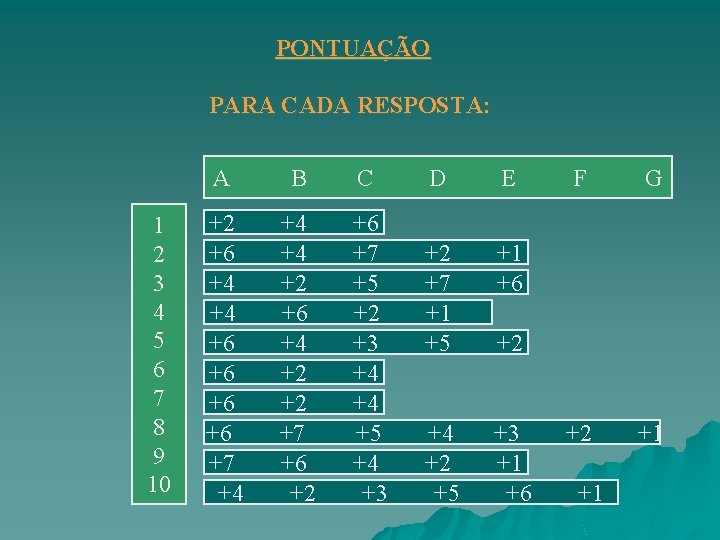 PONTUAÇÃO

PARA CADA RESPOSTA:

| | A | B | C | D | E | F | G |
|---|---|---|---|---|---|---|---|
| 1 | +2 | +4 | +6 | | | | |
| 2 | +6 | +4 | +7 | +2 | +1 | | |
| 3 | +4 | +2 | +5 | +7 | +6 | | |
| 4 | +4 | +6 | +2 | +1 | | | |
| 5 | +6 | +4 | +3 | +5 | +2 | | |
| 6 | +6 | +2 | +4 | | | | |
| 7 | +6 | +2 | +4 | | | | |
| 8 | +6 | +7 | +5 | +4 | +3 | +2 | +1 |
| 9 | +7 | +6 | +4 | +2 | +1 | | |
| 10 | +4 | +2 | +3 | +5 | +6 | +1 | |